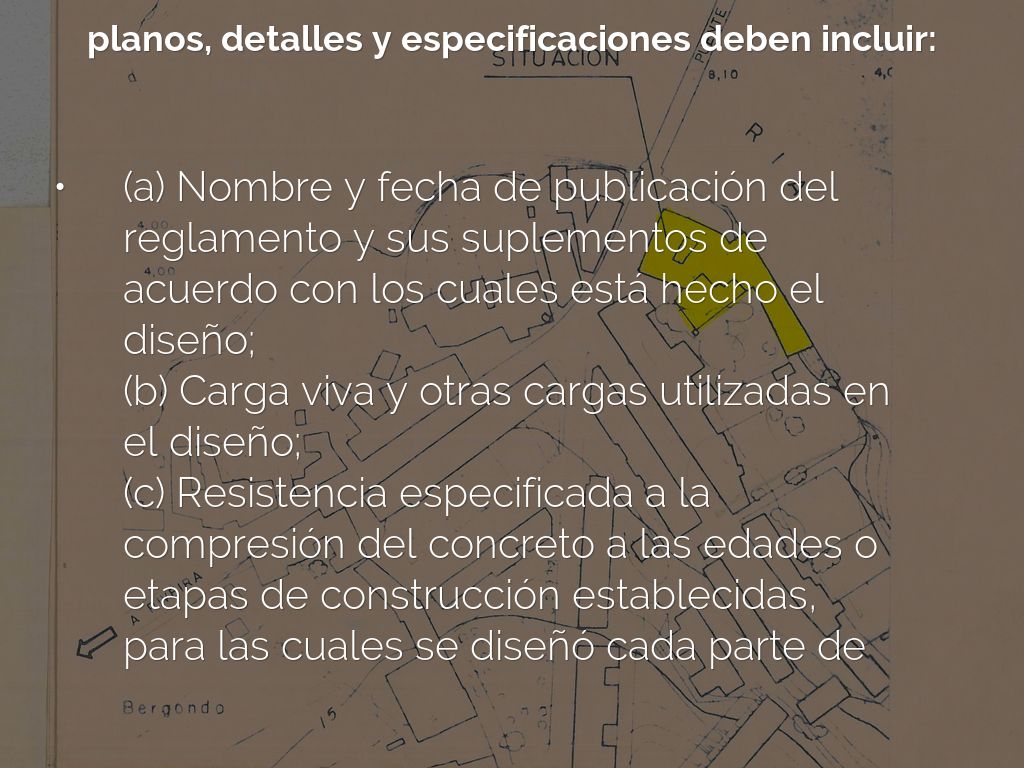 planos, detalles y especificaciones deben incluir:

• (a) Nombre y fecha de publicación del reglamento y sus suplementos de acuerdo con los cuales está hecho el diseño;
(b) Carga viva y otras cargas utilizadas en el diseño;
(c) Resistencia especificada a la compresión del concreto a las edades o etapas de construcción establecidas, para las cuales se diseñó cada parte de

SITUACION

Bergondo